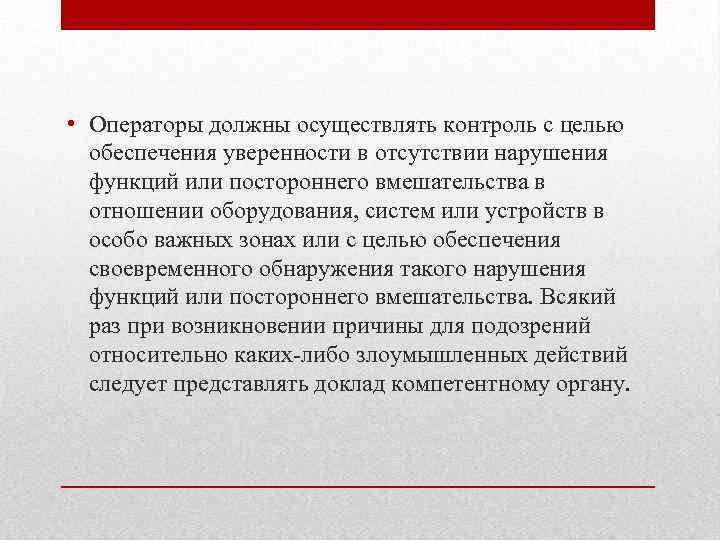 • Операторы должны осуществлять контроль с целью обеспечения уверенности в отсутствии нарушения функций или постороннего вмешательства в отношении оборудования, систем или устройств в особо важных зонах или с целью обеспечения своевременного обнаружения такого нарушения функций или постороннего вмешательства. Всякий раз при возникновении причины для подозрений относительно каких-либо злоумышленных действий следует представлять доклад компетентному органу.